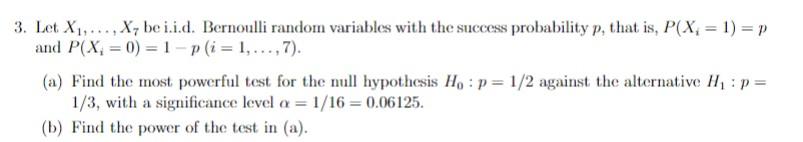 3. Let $X_1, \ldots, X_7$ be i.i.d. Bernoulli random variables with the success probability $p$, that is, $P(X_i = 1) = p$ and $P(X_i = 0) = 1 - p$ $(i = 1, \ldots, 7)$.

(a) Find the most powerful test for the null hypothesis $H_0 : p = 1/2$ against the alternative $H_1 : p = 1/3$, with a significance level $\alpha = 1/16 = 0.06125$.

(b) Find the power of the test in (a).